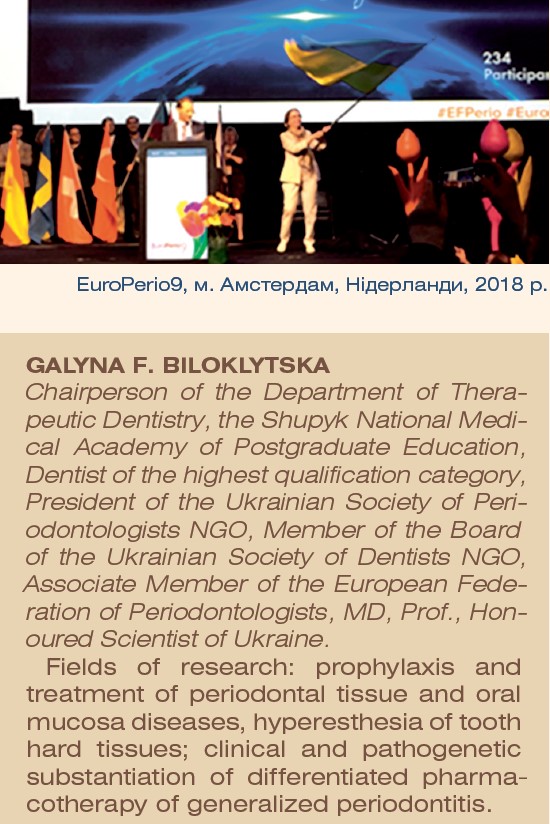 234
Participan

#EFPerio #Euro

EuroPerio9, м. Амстердам, Нідерланди, 2018 р.

GALYNA F. BILOKLYTSKA
Chairperson of the Department of Therapeutic Dentistry, the Shupyk National Medical Academy of Postgraduate Education, Dentist of the highest qualification category, President of the Ukrainian Society of Periodontologists NGO, Member of the Board of the Ukrainian Society of Dentists NGO, Associate Member of the European Federation of Periodontologists, MD, Prof., Honoured Scientist of Ukraine.

Fields of research: prophylaxis and treatment of periodontal tissue and oral mucosa diseases, hyperesthesia of tooth hard tissues; clinical and pathogenetic substantiation of differentiated pharmacotherapy of generalized periodontitis.